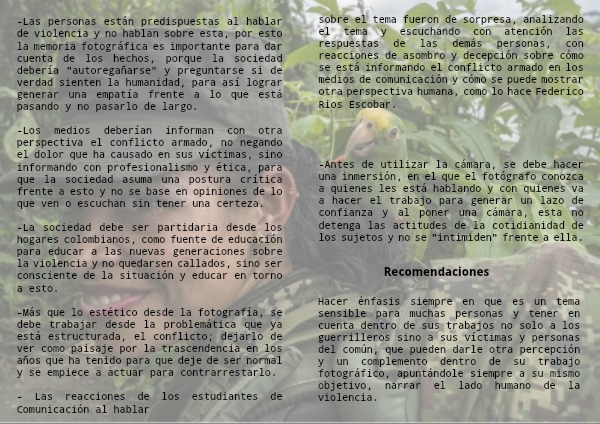 -Las personas están predispuestas al hablar de violencia y no hablan sobre esta, por esto la memoria fotográfica es importante para dar cuenta de los hechos, porque la sociedad debería "autoregañarse" y preguntarse si de verdad sienten la humanidad, para así lograr generar una empatía frente a lo que está pasando y no pasarlo de largo.

-Los medios deberían informan con otra perspectiva el conflicto armado, no negando el dolor que ha causado en sus víctimas, sino informando con profesionalismo y ética, para que la sociedad asuma una postura crítica frente a esto y no se base en opiniones de lo que ven o escuchan sin tener una certeza.

-La sociedad debe ser partidaria desde los hogares colombianos, como fuente de educación para educar a las nuevas generaciones sobre la violencia y no quedarsen callados, sino ser consciente de la situación y educar en torno a esto.

-Más que lo estético desde la fotografía, se debe trabajar desde la problemática que ya está estructurada, el conflicto; dejarlo de ver como paisaje por la trascendencia en los años que ha tenido para que deje de ser normal y se empiece a actuar para contrarrestarlo.

- Las reacciones de los estudiantes de Comunicación al hablar sobre el tema fueron de sorpresa, analizando el tema y escuchando con atención las respuestas de las demás personas, con reacciones de asombro y decepción sobre cómo se está informando el conflicto armado en los medios de comunicación y cómo se puede mostrar otra perspectiva humana, como lo hace Federico Rios Escobar.

-Antes de utilizar la cámara, se debe hacer una inmersión, en el que el fotógrafo conozca a quienes les está hablando y con quienes va a hacer el trabajo para generar un lazo de confianza y al poner una cámara, esta no detenga las actitudes de la cotidianidad de los sujetos y no se "intimiden" frente a ella.

Recomendaciones

Hacer énfasis siempre en que es un tema sensible para muchas personas y tener en cuenta dentro de sus trabajos no solo a los guerrilleros sino a sus víctimas y personas del común, que pueden darle otra percepción y un complemento dentro de su trabajo fotográfico, apuntándole siempre a su mismo objetivo, narrar el lado humano de la violencia.